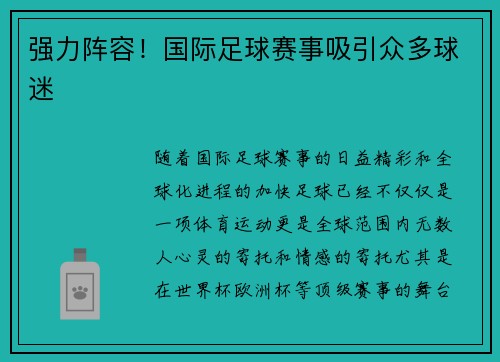 强力阵容！国际足球赛事吸引众多球迷

随着国际足球赛事的日益精彩和全球化进程的加快足球已经不仅仅是一项体育运动更是全球范围内无数人心灵的寄托和情感的寄托尤其是在世界杯欧洲杯等顶级赛事的舞台